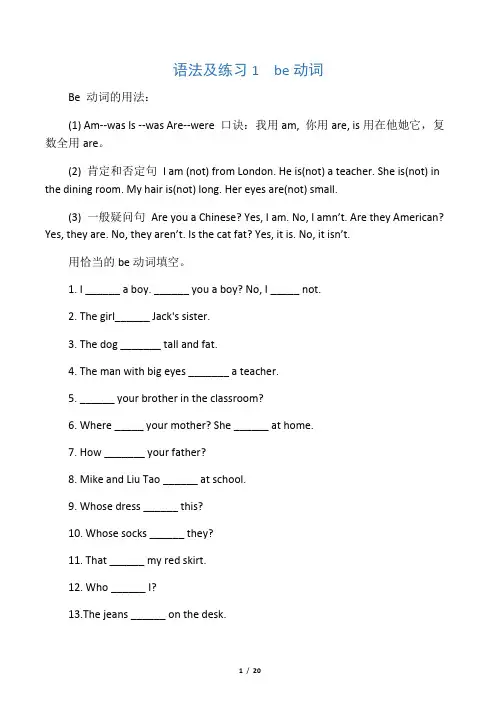 语法及练习 1　be 动词

Be 动词的用法：

(1) Am--was Is --was Are--were 口诀：我用 am, 你用 are, is 用在他她它，复数全用 are。

(2) 肯定和否定句 I am (not) from London. He is(not) a teacher. She is(not) in the dining room. My hair is(not) long. Her eyes are(not) small.

(3) 一般疑问句 Are you a Chinese? Yes, I am. No, I amn't. Are they American? Yes, they are. No, they aren't. Is the cat fat? Yes, it is. No, it isn't.

用恰当的 be 动词填空。

1. I ______ a boy. ______ you a boy? No, I _____ not.

2. The girl______ Jack's sister.

3. The dog _______ tall and fat.

4. The man with big eyes _______ a teacher.

5. ______ your brother in the classroom?

6. Where _____ your mother? She ______ at home.

7. How _______ your father?

8. Mike and Liu Tao ______ at school.

9. Whose dress ______ this?

10. Whose socks ______ they?

11. That ______ my red skirt.

12. Who ______ I?

13.The jeans ______ on the desk.

1 / 20